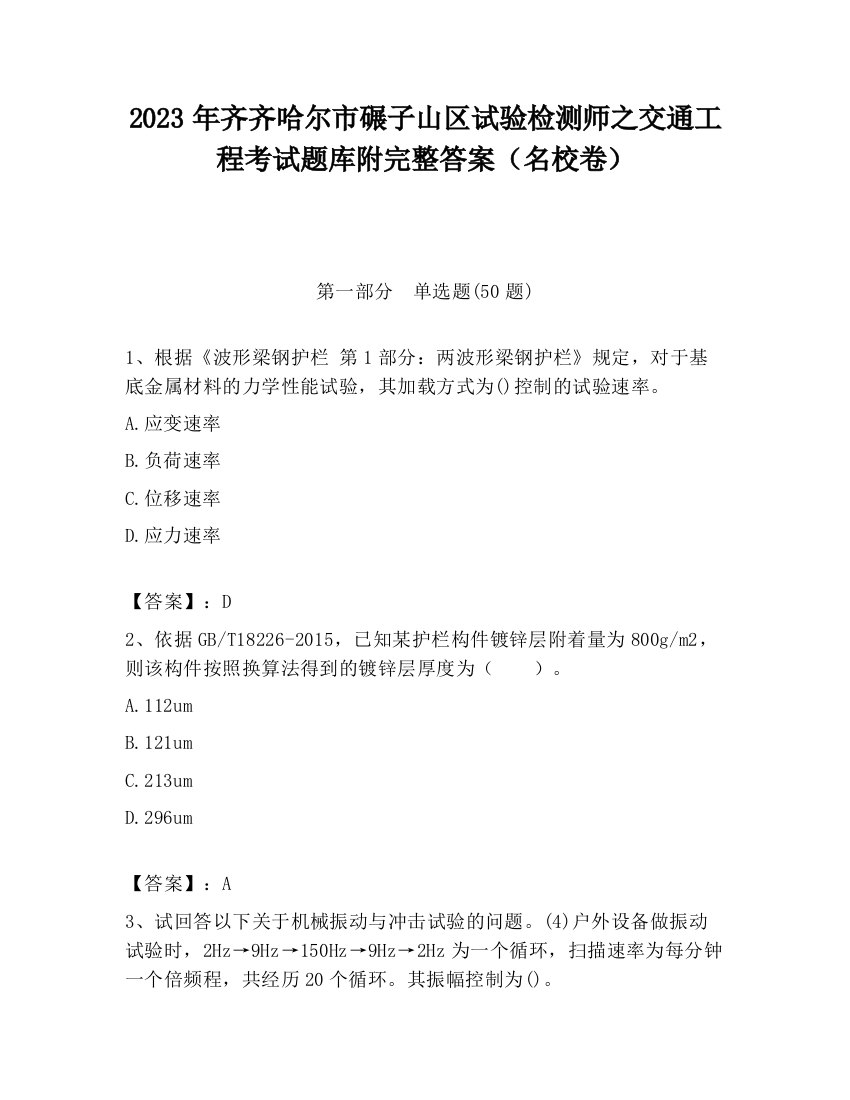 2023 年齐齐哈尔市碾子山区试验检测师之交通工程考试题库附完整答案（名校卷）

第一部分　单选题(50 题)

1、根据《波形梁钢护栏 第 1 部分：两波形梁钢护栏》规定，对于基底金属材料的力学性能试验，其加载方式为()控制的试验速率。

A.应变速率

B.负荷速率

C.位移速率

D.应力速率

【答案】：D

2、依据 GB/T18226-2015，已知某护栏构件镀锌层附着量为 800g/m2，则该构件按照换算法得到的镀锌层厚度为（　　）。

A.112um

B.121um

C.213um

D.296um

【答案】：A

3、试回答以下关于机械振动与冲击试验的问题。(4)户外设备做振动试验时，2Hz→9Hz→150Hz→9Hz→2Hz 为一个循环，扫描速率为每分钟一个倍频程，共经历 20 个循环。其振幅控制为()。